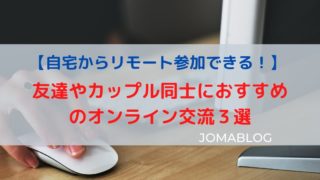 【自宅からリモート参加できる！】

友達やカップル同士におすすめのオンライン交流３選

JOMABLOG